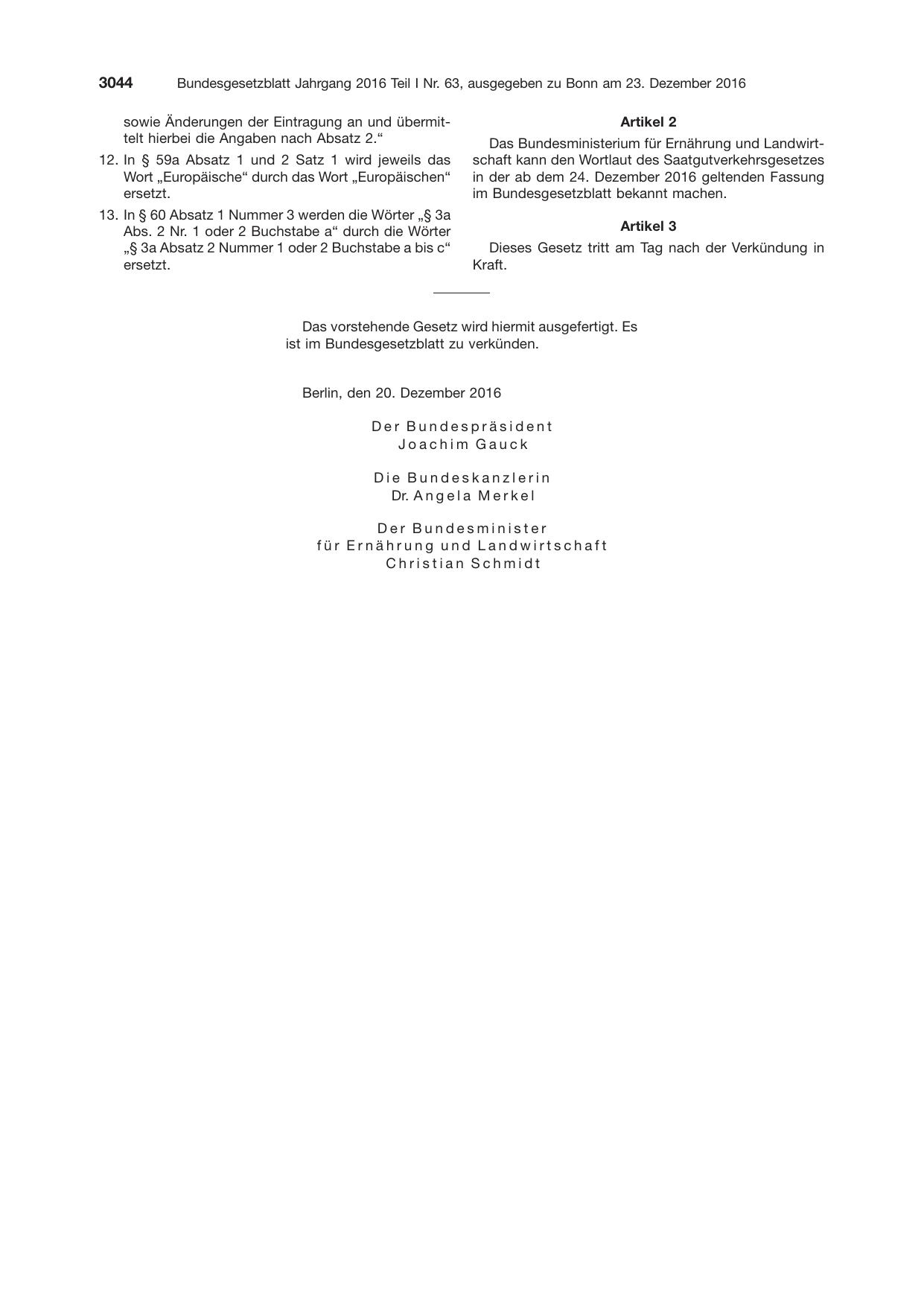 3044 Bundesgesetzblatt Jahrgang 2016 Teil I Nr. 63, ausgegeben zu Bonn am 23. Dezember 2016

sowie Änderungen der Eintragung an und übermittelt hierbei die Angaben nach Absatz 2.“

12. In § 59a Absatz 1 und 2 Satz 1 wird jeweils das Wort „Europäische“ durch das Wort „Europäischen“ ersetzt.

13. In § 60 Absatz 1 Nummer 3 werden die Wörter „§ 3a Abs. 2 Nr. 1 oder 2 Buchstabe a“ durch die Wörter „§ 3a Absatz 2 Nummer 1 oder 2 Buchstabe a bis c“ ersetzt.

Artikel 2

Das Bundesministerium für Ernährung und Landwirtschaft kann den Wortlaut des Saatgutverkehrsgesetzes in der ab dem 24. Dezember 2016 geltenden Fassung im Bundesgesetzblatt bekannt machen.

Artikel 3

Dieses Gesetz tritt am Tag nach der Verkündung in Kraft.

Das vorstehende Gesetz wird hiermit ausgefertigt. Es ist im Bundesgesetzblatt zu verkünden.

Berlin, den 20. Dezember 2016

Der Bundespräsident
Joachim Gauck

Die Bundeskanzlerin
Dr. Angela Merkel

Der Bundesminister
für Ernährung und Landwirtschaft
Christian Schmidt